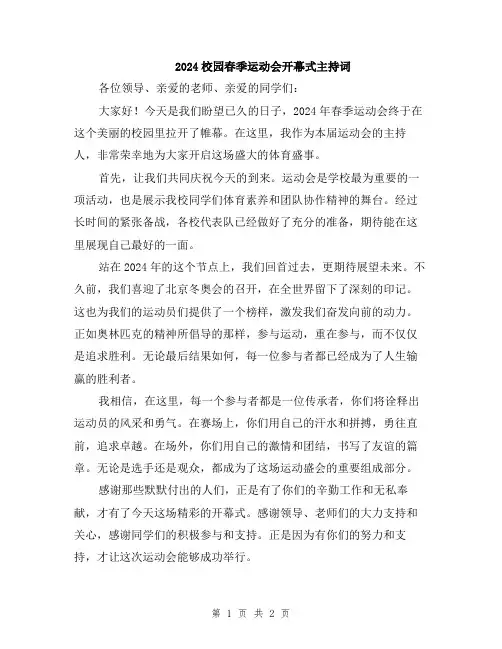 2024校园春季运动会开幕式主持词

各位领导、亲爱的老师、亲爱的同学们：

大家好！今天是我们盼望已久的日子，2024年春季运动会终于在这个美丽的校园里拉开了帷幕。在这里，我作为本届运动会的主持人，非常荣幸地为大家开启这场盛大的体育盛事。

首先，让我们共同庆祝今天的到来。运动会是学校最为重要的一项活动，也是展示我校同学们体育素养和团队协作精神的舞台。经过长时间的紧张备战，各校代表队已经做好了充分的准备，期待能在这里展现自己最好的一面。

站在2024年的这个节点上，我们回首过去，更期待展望未来。不久前，我们喜迎了北京冬奥会的召开，在全世界留下了深刻的印记。这也为我们的运动员们提供了一个榜样，激发我们奋发向前的动力。正如奥林匹克的精神所倡导的那样，参与运动，重在参与，而不仅仅是追求胜利。无论最后结果如何，每一位参与者都已经成为了人生输赢的胜利者。

我相信，在这里，每一个参与者都是一位传承者，你们将诠释出运动员的风采和勇气。在赛场上，你们用自己的汗水和拼搏，勇往直前，追求卓越。在场外，你们用自己的激情和团结，书写了友谊的篇章。无论是选手还是观众，都成为了这场运动盛会的重要组成部分。

感谢那些默默付出的人们，正是有了你们的辛勤工作和无私奉献，才有了今天这场精彩的开幕式。感谢领导、老师们的大力支持和关心，感谢同学们的积极参与和支持。正是因为有你们的努力和支持，才让这次运动会能够成功举行。

第 1 页 共 2 页